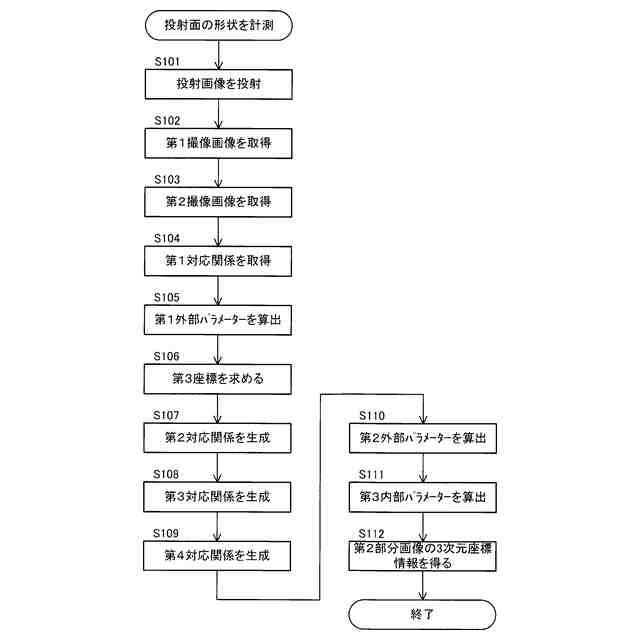 投射面の形状を計測

S101
投射画像を投射

S102
第1撮像画像を取得

S103
第2撮像画像を取得

S104
第1対応関係を取得

S105
第1外部パラメーターを算出

S106
第3座標を求める

S107
第2対応関係を生成

S108
第3対応関係を生成

S109
第4対応関係を生成

S110
第2外部パラメーターを算出

S111
第3内部パラメーターを算出

S112
第2部分画像の3次元座標情報を得る

終了